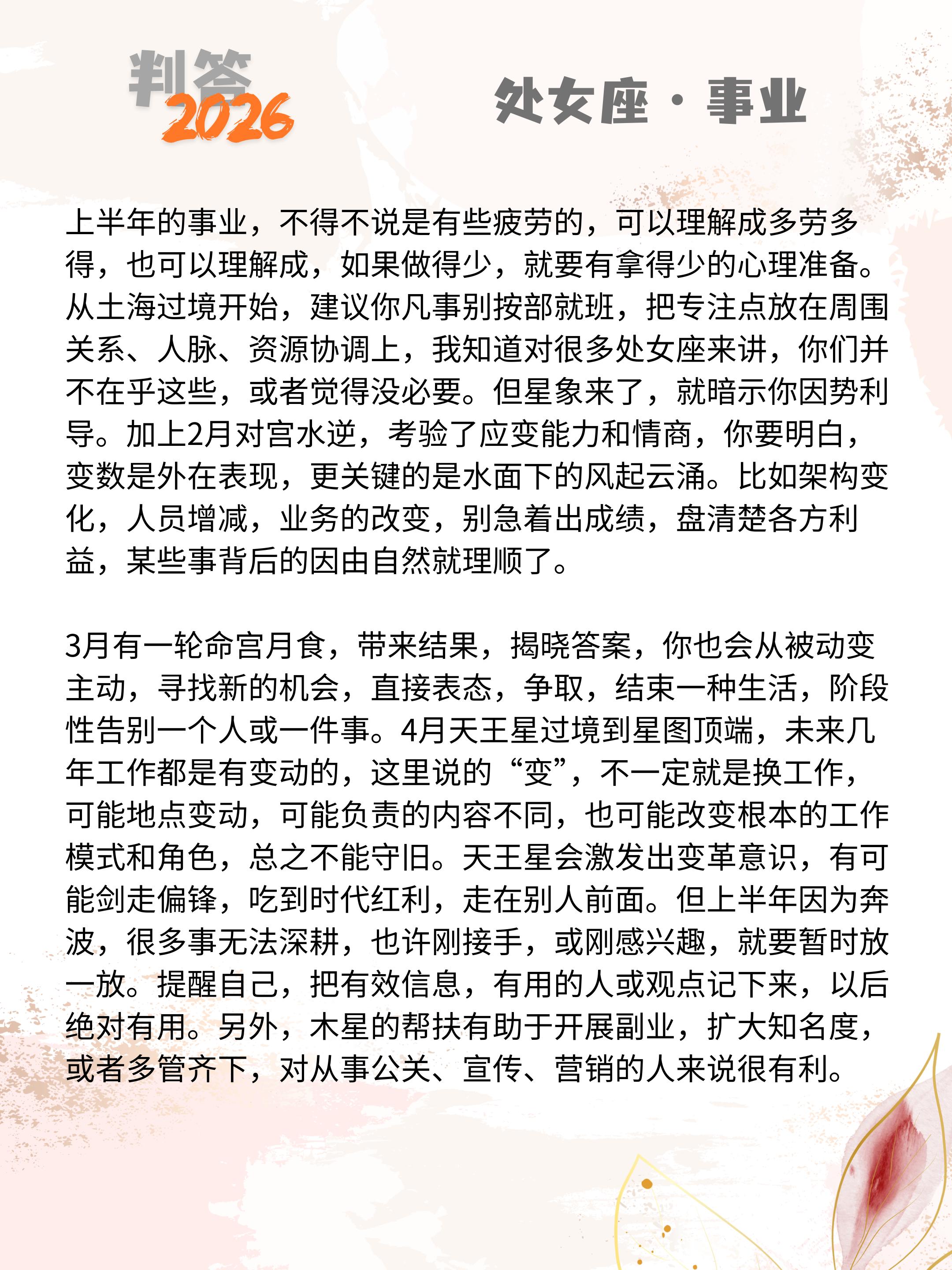 判答
2026

处女座 · 事业

上半年的事业，不得不说是有些疲劳的，可以理解成多劳多得，也可以理解成，如果做得少，就要有拿得少的心理准备。从土海过境开始，建议你凡事别按部就班，把专注点放在周围关系、人脉、资源协调上，我知道对很多处女座来讲，你们并不在乎这些，或者觉得没必要。但星象来了，就暗示你因势利导。加上2月对宫水逆，考验了应变能力和情商，你要明白，变数是外在表现，更关键的是水面下的风起云涌。比如架构变化，人员增减，业务的改变，别急着出成绩，盘清楚各方利益，某些事背后的因由自然就理顺了。

3月有一轮命宫月食，带来结果，揭晓答案，你也会从被动变主动，寻找新的机会，直接表态，争取，结束一种生活，阶段性告别一个人或一件事。4月天王星过境到星图顶端，未来几年工作都是有变动的，这里说的“变”，不一定就是换工作，可能地点变动，可能负责的内容不同，也可能改变根本的工作模式和角色，总之不能守旧。天王星会激发出变革意识，有可能剑走偏锋，吃到时代红利，走在别人前面。但上半年因为奔波，很多事无法深耕，也许刚接手，或刚感兴趣，就要暂时放一放。提醒自己，把有效信息，有用的人或观点记下来，以后绝对有用。另外，木星的帮扶有助于开展副业，扩大知名度，或者多管齐下，对从事公关、宣传、营销的人来说很有利。